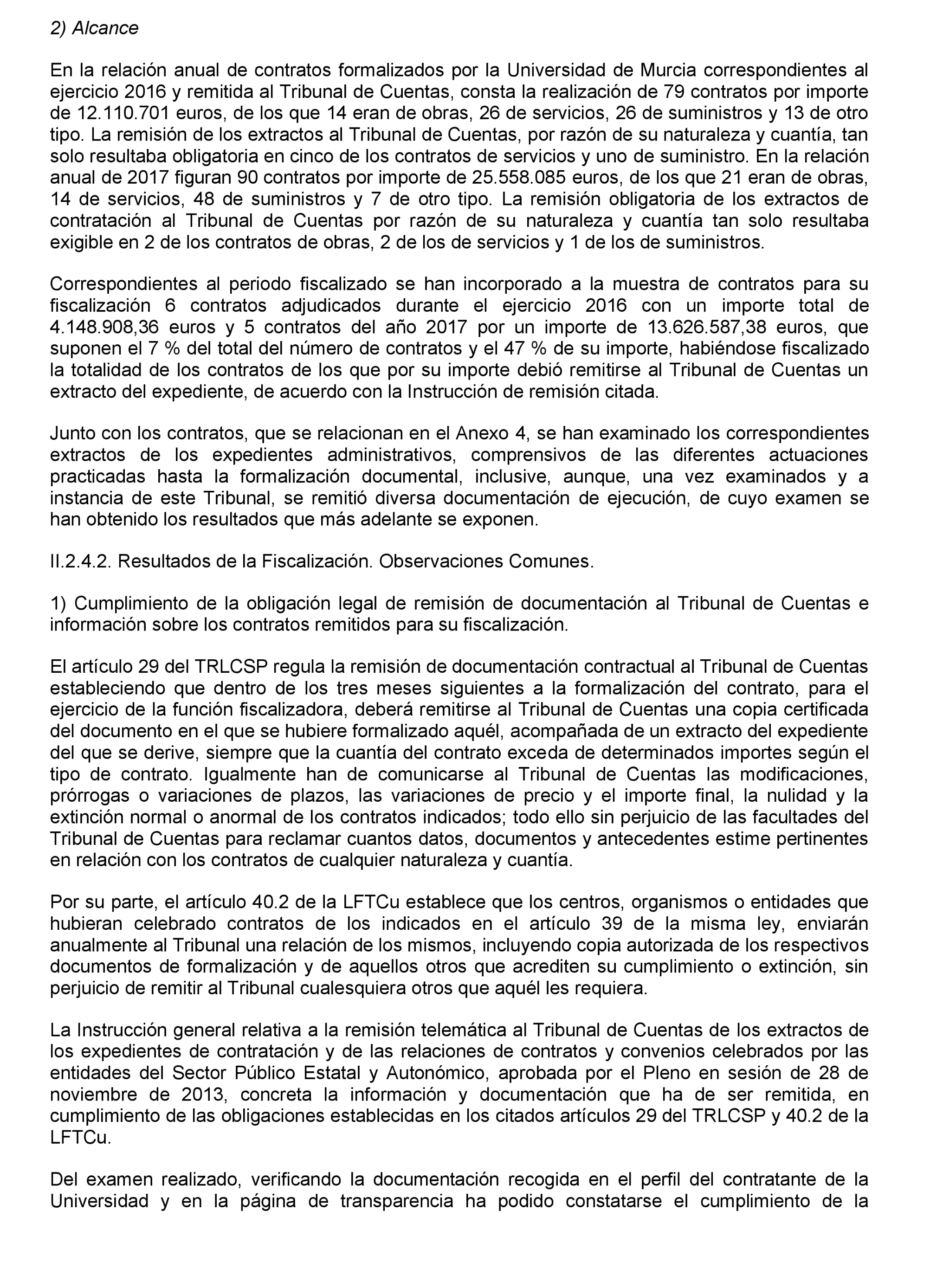 2) Alcance

En la relación anual de contratos formalizados por la Universidad de Murcia correspondientes al ejercicio 2016 y remitida al Tribunal de Cuentas, consta la realización de 79 contratos por importe de 12.110.701 euros, de los que 14 eran de obras, 26 de servicios, 26 de suministros y 13 de otro tipo. La remisión de los extractos al Tribunal de Cuentas, por razón de su naturaleza y cuantía, tan solo resultaba obligatoria en cinco de los contratos de servicios y uno de suministro. En la relación anual de 2017 figuran 90 contratos por importe de 25.558.085 euros, de los que 21 eran de obras, 14 de servicios, 48 de suministros y 7 de otro tipo. La remisión obligatoria de los extractos de contratación al Tribunal de Cuentas por razón de su naturaleza y cuantía tan solo resultaba exigible en 2 de los contratos de obras, 2 de los de servicios y 1 de los de suministros.

Correspondientes al periodo fiscalizado se han incorporado a la muestra de contratos para su fiscalización 6 contratos adjudicados durante el ejercicio 2016 con un importe total de 4.148.908,36 euros y 5 contratos del año 2017 por un importe de 13.626.587,38 euros, que suponen el 7 % del total del número de contratos y el 47 % de su importe, habiéndose fiscalizado la totalidad de los contratos de los que por su importe debió remitirse al Tribunal de Cuentas un extracto del expediente, de acuerdo con la Instrucción de remisión citada.

Junto con los contratos, que se relacionan en el Anexo 4, se han examinado los correspondientes extractos de los expedientes administrativos, comprensivos de las diferentes actuaciones practicadas hasta la formalización documental, inclusive, aunque, una vez examinados y a instancia de este Tribunal, se remitió diversa documentación de ejecución, de cuyo examen se han obtenido los resultados que más adelante se exponen.

II.2.4.2. Resultados de la Fiscalización. Observaciones Comunes.

1) Cumplimiento de la obligación legal de remisión de documentación al Tribunal de Cuentas e información sobre los contratos remitidos para su fiscalización.

El artículo 29 del TRLCSP regula la remisión de documentación contractual al Tribunal de Cuentas estableciendo que dentro de los tres meses siguientes a la formalización del contrato, para el ejercicio de la función fiscalizadora, deberá remitirse al Tribunal de Cuentas una copia certificada del documento en el que se hubiere formalizado aquél, acompañada de un extracto del expediente del que se derive, siempre que la cuantía del contrato exceda de determinados importes según el tipo de contrato. Igualmente han de comunicarse al Tribunal de Cuentas las modificaciones, prórrogas o variaciones de plazos, las variaciones de precio y el importe final, la nulidad y la extinción normal o anormal de los contratos indicados; todo ello sin perjuicio de las facultades del Tribunal de Cuentas para reclamar cuantos datos, documentos y antecedentes estime pertinentes en relación con los contratos de cualquier naturaleza y cuantía.

Por su parte, el artículo 40.2 de la LFTCu establece que los centros, organismos o entidades que hubieran celebrado contratos de los indicados en el artículo 39 de la misma ley, enviarán anualmente al Tribunal una relación de los mismos, incluyendo copia autorizada de los respectivos documentos de formalización y de aquellos otros que acrediten su cumplimiento o extinción, sin perjuicio de remitir al Tribunal cualesquiera otros que aquél les requiera.

La Instrucción general relativa a la remisión telemática al Tribunal de Cuentas de los extractos de los expedientes de contratación y de las relaciones de contratos y convenios celebrados por las entidades del Sector Público Estatal y Autonómico, aprobada por el Pleno en sesión de 28 de noviembre de 2013, concreta la información y documentación que ha de ser remitida, en cumplimiento de las obligaciones establecidas en los citados artículos 29 del TRLCSP y 40.2 de la LFTCu.

Del examen realizado, verificando la documentación recogida en el perfil del contratante de la Universidad y en la página de transparencia ha podido constatarse el cumplimiento de la